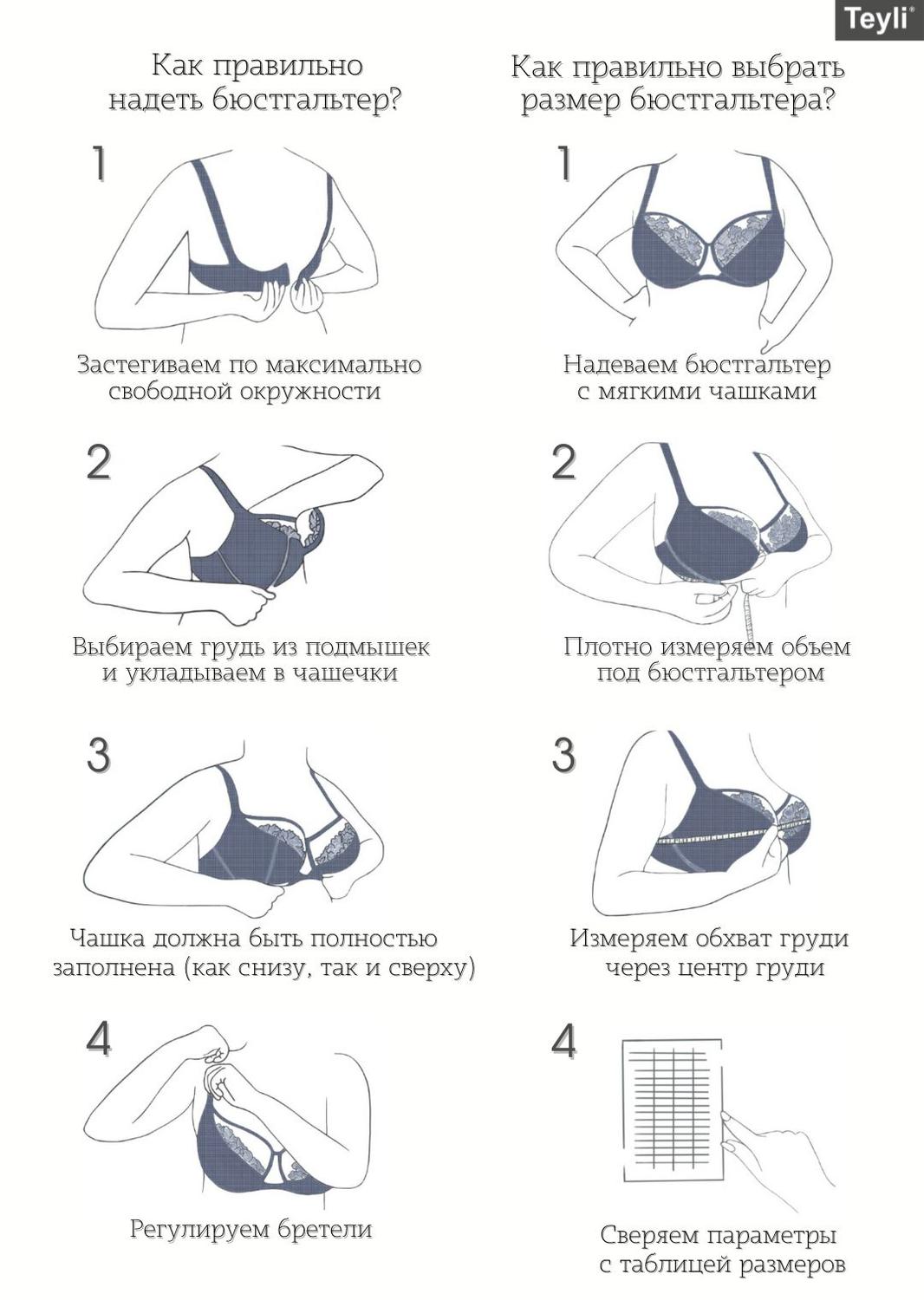 Teyli®

Как правильно надеть бюстгальтер?

1

Застегиваем по максимально свободной окружности

2

Выбираем грудь из подмышек и укладываем в чашечки

3

Чашка должна быть полностью заполнена (как снизу, так и сверху)

4

Регулируем бретели

Как правильно выбрать размер бюстгальтера?

1

Надеваем бюстгальтер с мягкими чашками

2

Плотно измеряем объем под бюстгальтером

3

Измеряем обхват груди через центр груди

4

Сверяем параметры с таблицей размеров